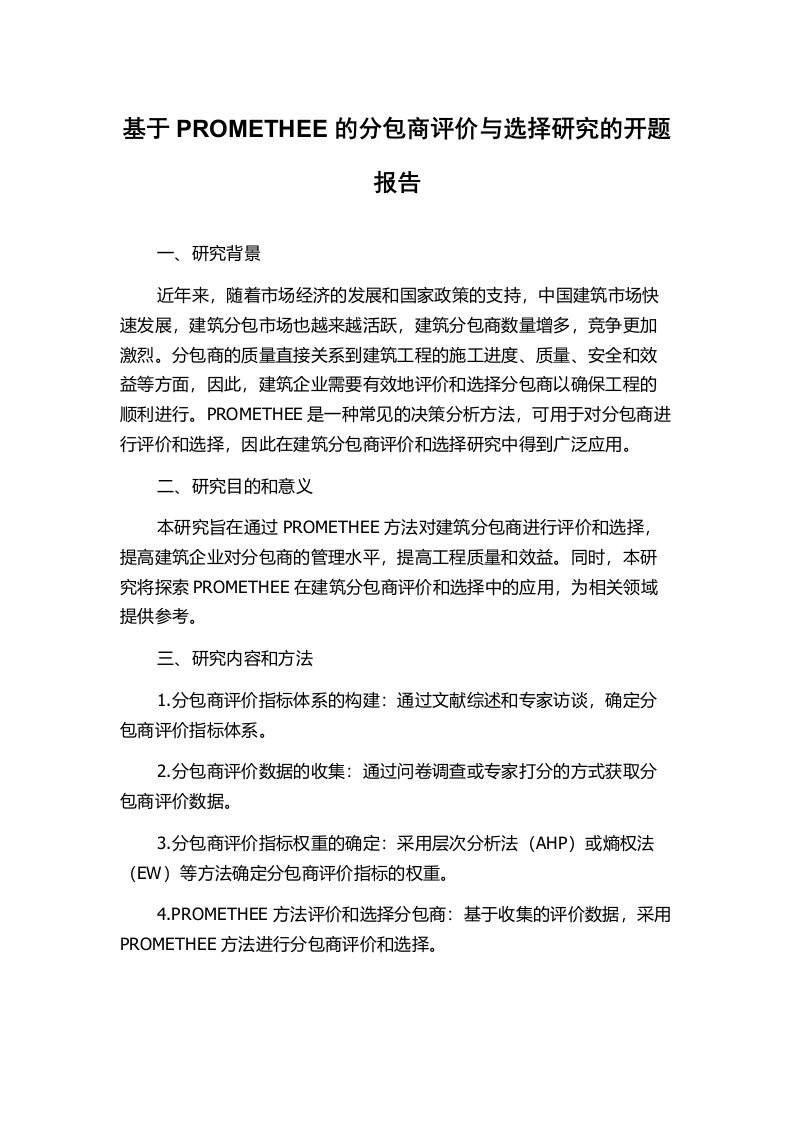 基于 PROMETHEE 的分包商评价与选择研究的开题报告

一、研究背景

近年来，随着市场经济的发展和国家政策的支持，中国建筑市场快速发展，建筑分包市场也越来越活跃，建筑分包商数量增多，竞争更加激烈。分包商的质量直接关系到建筑工程的施工进度、质量、安全和效益等方面，因此，建筑企业需要有效地评价和选择分包商以确保工程的顺利进行。PROMETHEE 是一种常见的决策分析方法，可用于对分包商进行评价和选择，因此在建筑分包商评价和选择研究中得到广泛应用。

二、研究目的和意义

本研究旨在通过 PROMETHEE 方法对建筑分包商进行评价和选择，提高建筑企业对分包商的管理水平，提高工程质量和效益。同时，本研究将探索 PROMETHEE 在建筑分包商评价和选择中的应用，为相关领域提供参考。

三、研究内容和方法

1.分包商评价指标体系的构建：通过文献综述和专家访谈，确定分包商评价指标体系。

2.分包商评价数据的收集：通过问卷调查或专家打分的方式获取分包商评价数据。

3.分包商评价指标权重的确定：采用层次分析法（AHP）或熵权法（EW）等方法确定分包商评价指标的权重。

4.PROMETHEE 方法评价和选择分包商：基于收集的评价数据，采用 PROMETHEE 方法进行分包商评价和选择。